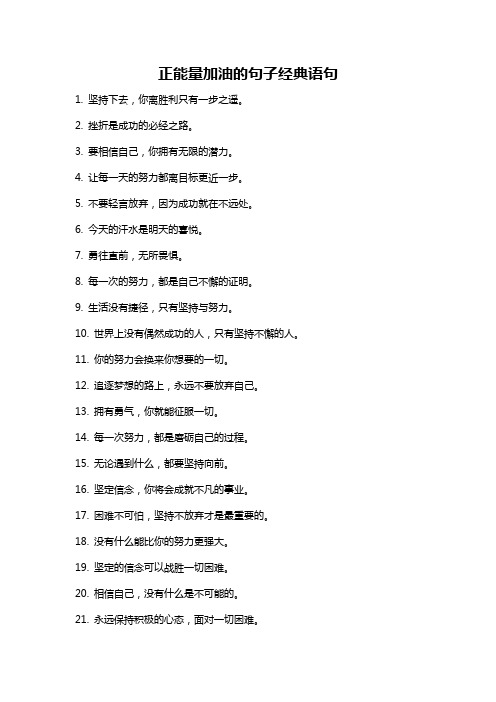 正能量加油的句子经典语句

1. 坚持下去，你离胜利只有一步之遥。

2. 挫折是成功的必经之路。

3. 要相信自己，你拥有无限的潜力。

4. 让每一天的努力都离目标更近一步。

5. 不要轻言放弃，因为成功就在不远处。

6. 今天的汗水是明天的喜悦。

7. 勇往直前，无所畏惧。

8. 每一次的努力，都是自己不懈的证明。

9. 生活没有捷径，只有坚持与努力。

10. 世界上没有偶然成功的人，只有坚持不懈的人。

11. 你的努力会换来你想要的一切。

12. 追逐梦想的路上，永远不要放弃自己。

13. 拥有勇气，你就能征服一切。

14. 每一次努力，都是磨砺自己的过程。

15. 无论遇到什么，都要坚持向前。

16. 坚定信念，你将会成就不凡的事业。

17. 困难不可怕，坚持不放弃才是最重要的。

18. 没有什么能比你的努力更强大。

19. 坚定的信念可以战胜一切困难。

20. 相信自己，没有什么是不可能的。

21. 永远保持积极的心态，面对一切困难。